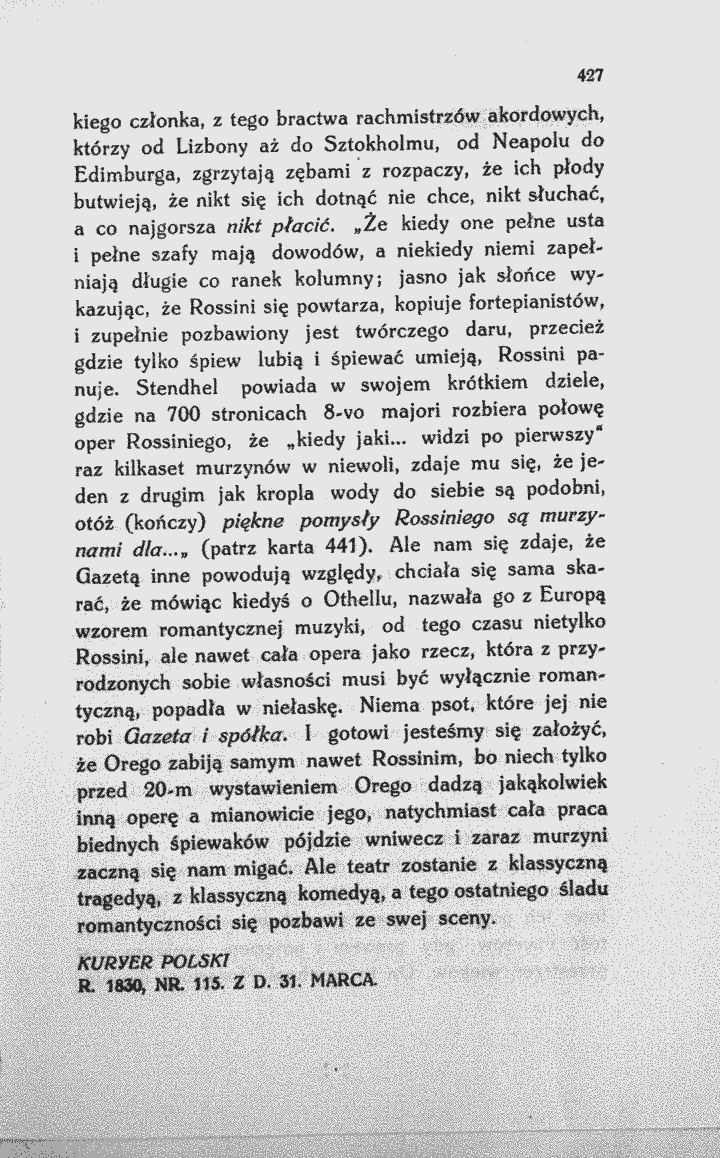 427

kiego członka, z tego bractwa rachmistrzów akordowych, którzy od Lizbony aż do Sztokholmu, od Neapolu do Edimburga, zgrzytają zębami z rozpaczy, że ich płody butwieją, że nikt się ich dotnąć nie chce, nikt słuchać, a co najgorsza nikt płacić. „Że kiedy one pełne usta i pełne szafy mają dowodów, a niekiedy niemi zapełniają długie co ranek kolumny; jasno jak słońce wykazując, że Rossini się powtarza, kopiuje fortepianistów, i zupełnie pozbawiony jest twórczego daru, przecież gdzie tylko śpiew lubią i śpiewać umieją, Rossini panuje. Stendhel powiada w swojem krótkiem dziele, gdzie na 700 stronicach 8-vo majori rozbiera połowę oper Rossiniego, że „kiedy jaki... widzi po pierwszy" raz kilkaset murzynów w niewoli, zdaje mu się, że jeden z drugim jak kropla wody do siebie są podobni, otóż (kończy) piękne pomysły Rossiniego są murzynami dla...„ (patrz karta 441). Ale nam się zdaje, że Gazetą inne powodują względy, chciała się sama skarać, że mówiąc kiedyś o Othellu, nazwała go z Europą wzorem romantycznej muzyki, od tego czasu nietylko Rossini, ale nawet cała opera jako rzecz, która z przyrodzonych sobie własności musi być wyłącznie romantyczną, popadła w niełaskę. Niema psot, które jej nie robi Gazeta i spółka. I gotowi jesteśmy się założyć, że Orego zabiją samym nawet Rossinim, bo niech tylko przed 20-m wystawieniem Orego dadzą jakąkolwiek inną operę a mianowicie jego, natychmiast cała praca biednych śpiewaków pójdzie wniwecz i zaraz murzyni zaczną się nam migać. Ale teatr zostanie z klassyczną tragedyą, z klassyczną komedyą, a tego ostatniego śladu romantyczności się pozbawi ze swej sceny.

KURYER POLSKI
R. 1830, NR. 115. Z D. 31. MARCA.